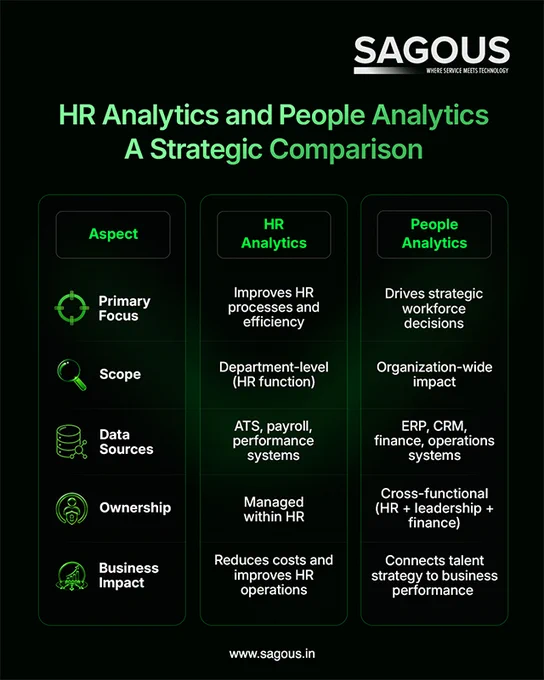 SAGOUS
WHERE SERVICE MEETS TECHNOLOGY

HR Analytics and People Analytics
A Strategic Comparison

| Aspect | HR Analytics | People Analytics |
|---|---|---|
| Primary Focus | Improves HR processes and efficiency | Drives strategic workforce decisions |
| Scope | Department-level (HR function) | Organization-wide impact |
| Data Sources | ATS, payroll, performance systems | ERP, CRM, finance, operations systems |
| Ownership | Managed within HR | Cross-functional (HR + leadership + finance) |
| Business Impact | Reduces costs and improves HR operations | Connects talent strategy to business performance |

www.sagous.in